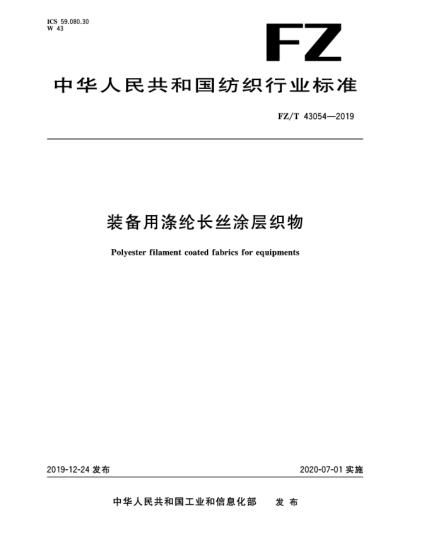 ICS 59.080.30
W 43

FZ

中华人民共和国纺织行业标准

FZ/T 43054—2019

装备用涤纶长丝涂层织物

Polyester filament coated fabrics for equipments

2019-12-24 发布

2020-07-01 实施

中华人民共和国工业和信息化部 发布